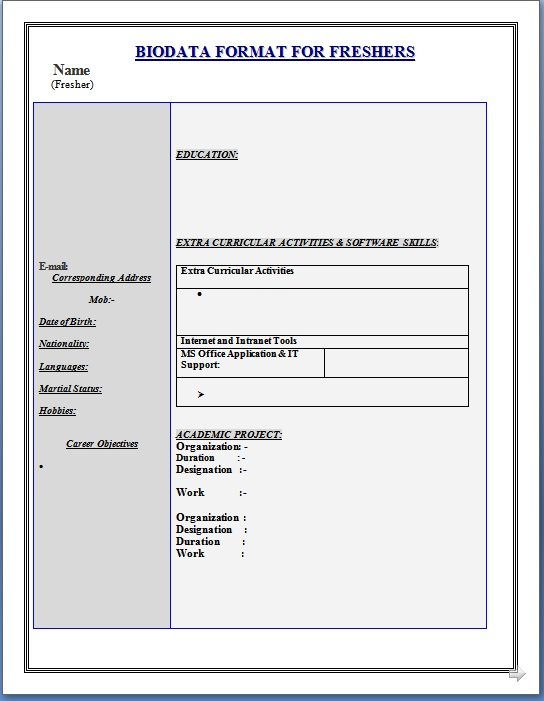 BIODATA FORMAT FOR FRESHERS

Name
(Fresher)

E-mail:
Corresponding Address

Mob:-

Date of Birth:

Nationality:

Languages:

Martial Status:

Hobbies:

Career Objectives

•

EDUCATION:

EXTRA CURRICULAR ACTIVITIES & SOFTWARE SKILLS:

| Extra Curricular Activities | |
|---|---|
| • | |
| Internet and Intranet Tools | |
| MS Office Application & IT Support: | |
| ➤ | |

ACADEMIC PROJECT:
Organization: -
Duration :-
Designation :-

Work :-

Organization :
Designation :
Duration :
Work :